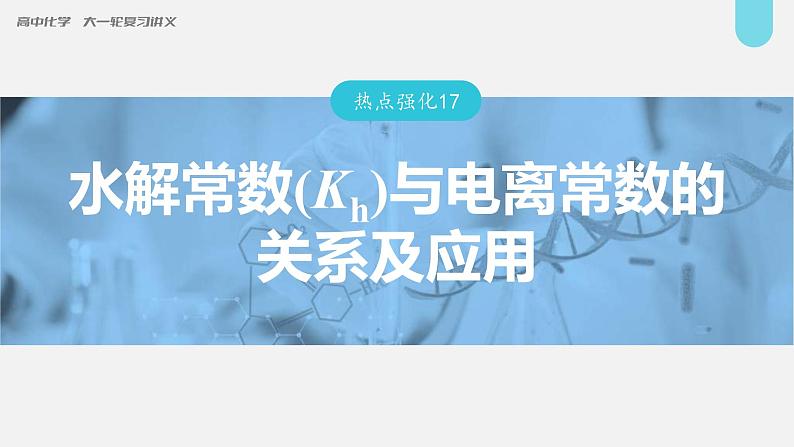 高中化学　大一轮复习讲义

热点强化17

水解常数($K_h$)与电离常数的关系及应用